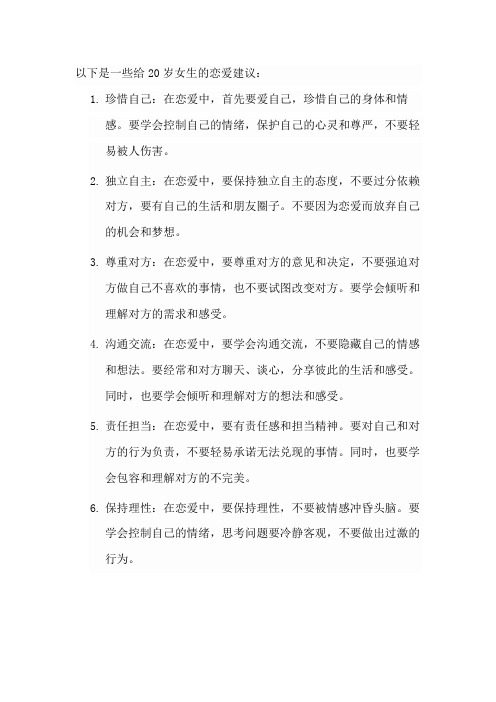 以下是一些给 20 岁女生的恋爱建议：

1. 珍惜自己：在恋爱中，首先要爱自己，珍惜自己的身体和情感。要学会控制自己的情绪，保护自己的心灵和尊严，不要轻易被人伤害。

2. 独立自主：在恋爱中，要保持独立自主的态度，不要过分依赖对方，要有自己的生活和朋友圈子。不要因为恋爱而放弃自己的机会和梦想。

3. 尊重对方：在恋爱中，要尊重对方的意见和决定，不要强迫对方做自己不喜欢的事情，也不要试图改变对方。要学会倾听和理解对方的需求和感受。

4. 沟通交流：在恋爱中，要学会沟通交流，不要隐藏自己的情感和想法。要经常和对方聊天、谈心，分享彼此的生活和感受。同时，也要学会倾听和理解对方的想法和感受。

5. 责任担当：在恋爱中，要有责任感和担当精神。要对自己和对方的行为负责，不要轻易承诺无法兑现的事情。同时，也要学会包容和理解对方的不完美。

6. 保持理性：在恋爱中，要保持理性，不要被情感冲昏头脑。要学会控制自己的情绪，思考问题要冷静客观，不要做出过激的行为。